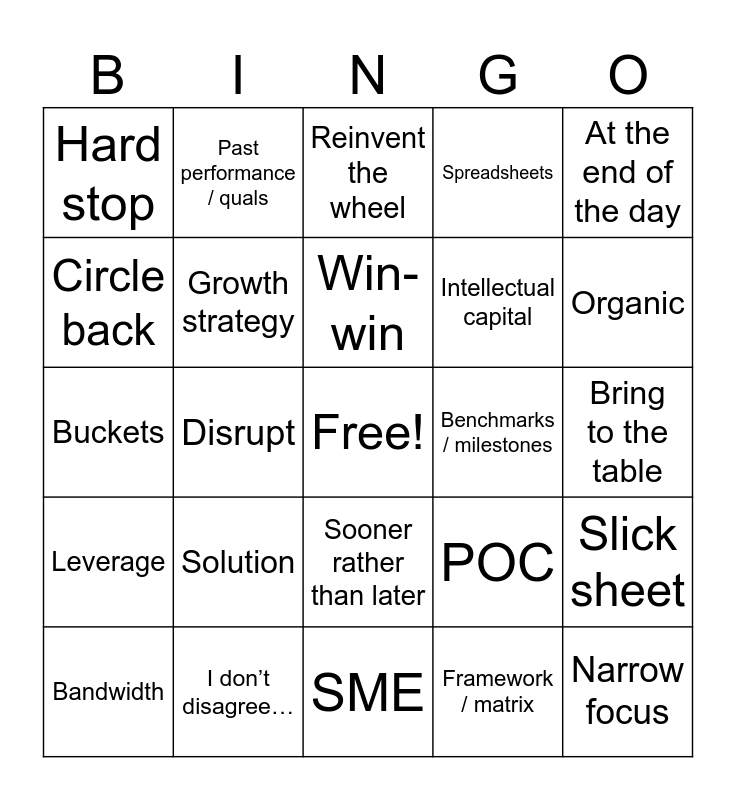 | B | I | N | G | O |
|---|---|---|---|---|
| Hard stop | Past performance / quals | Reinvent the wheel | Spreadsheets | At the end of the day |
| Circle back | Growth strategy | Win-win | Intellectual capital | Organic |
| Buckets | Disrupt | Free! | Benchmarks / milestones | Bring to the table |
| Leverage | Solution | Sooner rather than later | POC | Slick sheet |
| Bandwidth | I don't disagree… | SME | Framework / matrix | Narrow focus |